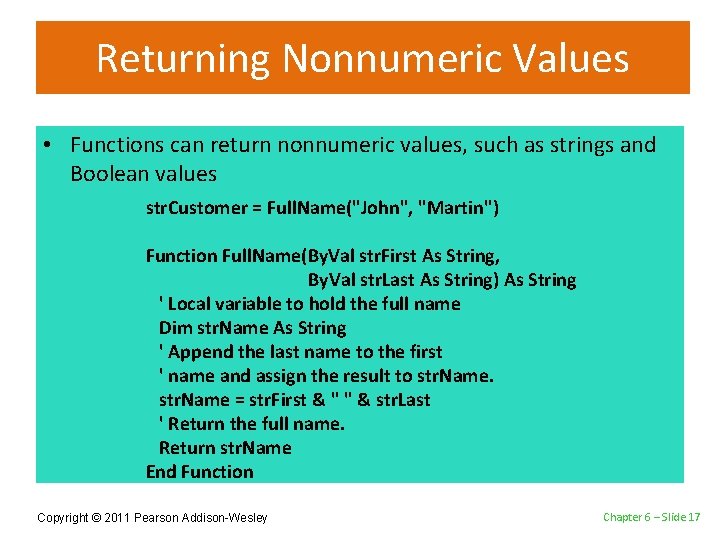 Returning Nonnumeric Values

• Functions can return nonnumeric values, such as strings and Boolean values

strCustomer = FullName("John", "Martin")

Function FullName(ByVal strFirst As String,
ByVal strLast As String) As String
' Local variable to hold the full name
Dim strName As String
' Append the last name to the first
' name and assign the result to strName.
strName = strFirst & " " & strLast
' Return the full name.
Return strName
End Function

Copyright © 2011 Pearson Addison-Wesley

Chapter 6 – Slide 17